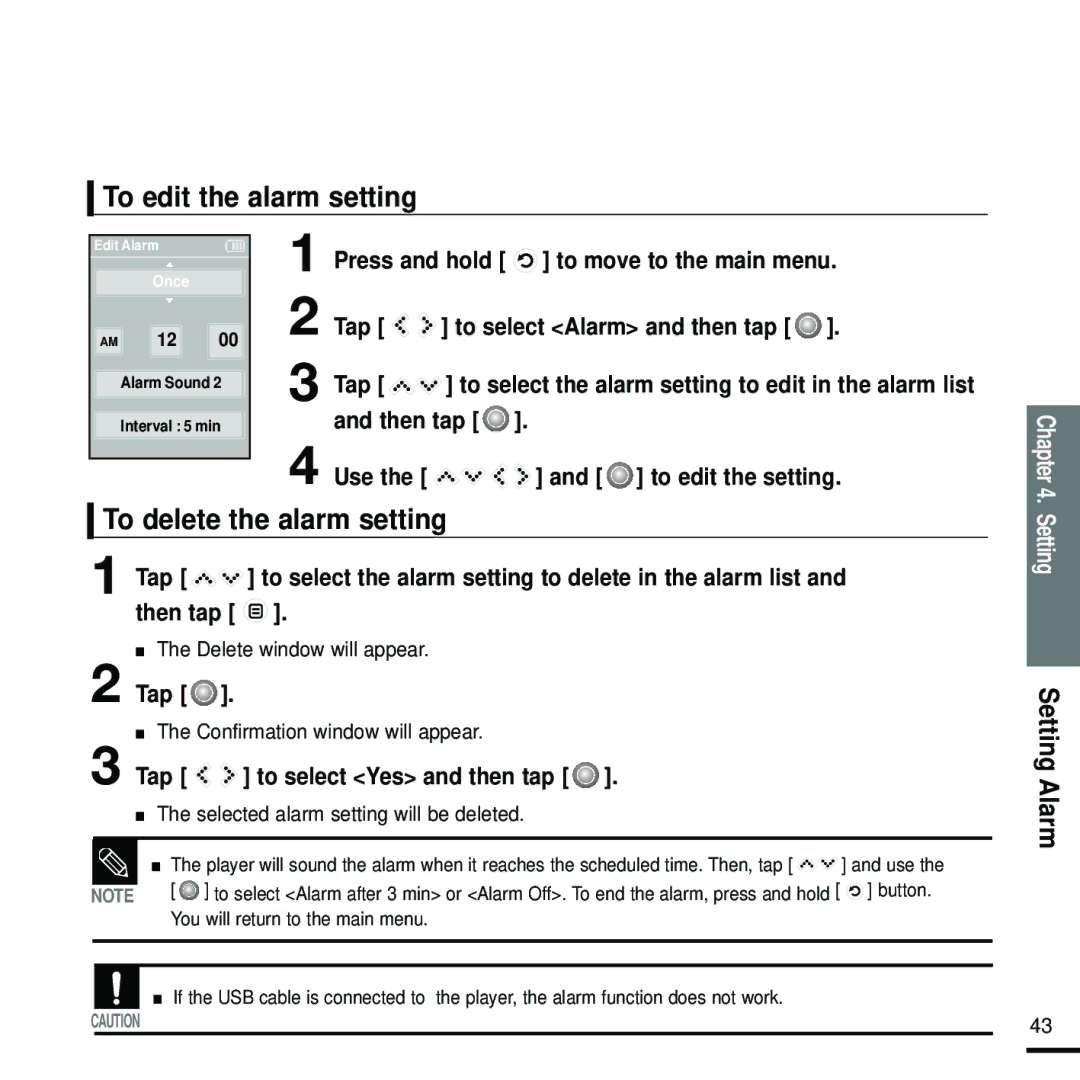 To edit the alarm setting

Edit Alarm

Once

AM 12 00

Alarm Sound 2

Interval : 5 min

1 Press and hold [ ] to move to the main menu.

2 Tap [ ] to select <Alarm> and then tap [ ].

3 Tap [ ] to select the alarm setting to edit in the alarm list and then tap [ ].

4 Use the [ ] and [ ] to edit the setting.

To delete the alarm setting

1 Tap [ ] to select the alarm setting to delete in the alarm list and then tap [ ].

■ The Delete window will appear.

2 Tap [ ].

■ The Confirmation window will appear.

3 Tap [ ] to select <Yes> and then tap [ ].

■ The selected alarm setting will be deleted.

NOTE

■ The player will sound the alarm when it reaches the scheduled time. Then, tap [ ] and use the [ ] to select <Alarm after 3 min> or <Alarm Off>. To end the alarm, press and hold [ ] button. You will return to the main menu.

CAUTION

■ If the USB cable is connected to the player, the alarm function does not work.

Chapter 4. Setting

Setting Alarm

43